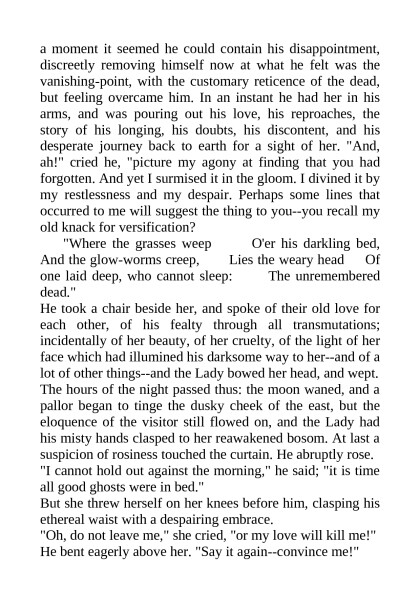 a moment it seemed he could contain his disappointment, discreetly removing himself now at what he felt was the vanishing-point, with the customary reticence of the dead, but feeling overcame him. In an instant he had her in his arms, and was pouring out his love, his reproaches, the story of his longing, his doubts, his discontent, and his desperate journey back to earth for a sight of her. "And, ah!" cried he, "picture my agony at finding that you had forgotten. And yet I surmised it in the gloom. I divined it by my restlessness and my despair. Perhaps some lines that occurred to me will suggest the thing to you--you recall my old knack for versification?

"Where the grasses weep O'er his darkling bed, And the glow-worms creep, Lies the weary head Of one laid deep, who cannot sleep: The unremembered dead."

He took a chair beside her, and spoke of their old love for each other, of his fealty through all transmutations; incidentally of her beauty, of her cruelty, of the light of her face which had illumined his darksome way to her--and of a lot of other things--and the Lady bowed her head, and wept. The hours of the night passed thus: the moon waned, and a pallor began to tinge the dusky cheek of the east, but the eloquence of the visitor still flowed on, and the Lady had his misty hands clasped to her reawakened bosom. At last a suspicion of rosiness touched the curtain. He abruptly rose.

"I cannot hold out against the morning," he said; "it is time all good ghosts were in bed."

But she threw herself on her knees before him, clasping his ethereal waist with a despairing embrace.

"Oh, do not leave me," she cried, "or my love will kill me!"

He bent eagerly above her. "Say it again--convince me!"